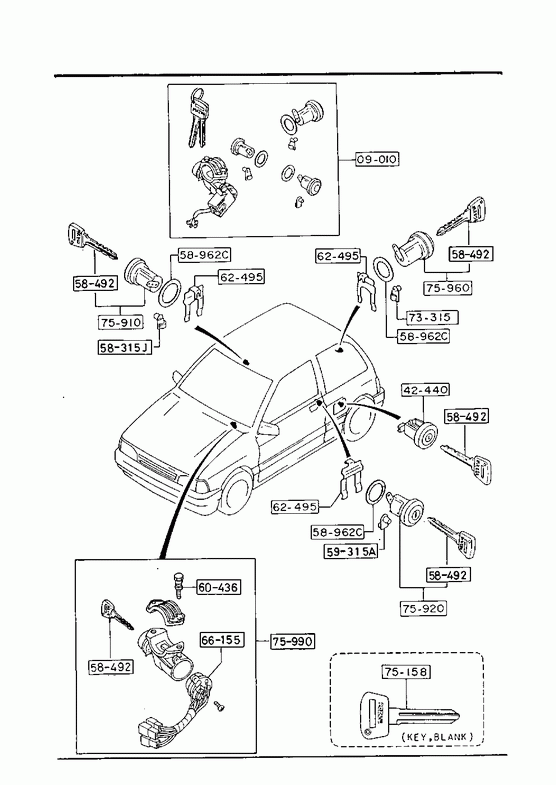 09-010

58-962C
62-495
58-492
75-910
58-315J

62-495
58-492
75-960
73-315
58-962C

42-440
58-492

62-495
58-962C
59-315A
58-492
75-920

60-436
66-155
75-990
58-492

75-158
(KEY, BLANK)